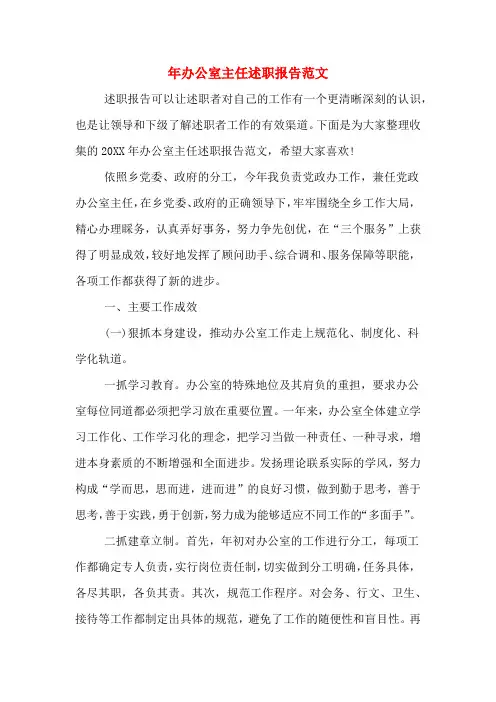 年办公室主任述职报告范文

述职报告可以让述职者对自己的工作有一个更清晰深刻的认识，也是让领导和下级了解述职者工作的有效渠道。下面是为大家整理收集的20XX年办公室主任述职报告范文，希望大家喜欢！

依照乡党委、政府的分工，今年我负责党政办工作，兼任党政办公室主任，在乡党委、政府的正确领导下，牢牢围绕全乡工作大局，精心办理睬务，认真弄好事务，努力争先创优，在“三个服务”上获得了明显成效，较好地发挥了顾问助手、综合调和、服务保障等职能，各项工作都获得了新的进步。

一、主要工作成效

(一)狠抓本身建设，推动办公室工作走上规范化、制度化、科学化轨道。

一抓学习教育。办公室的特殊地位及其肩负的重担，要求办公室每位同道都必须把学习放在重要位置。一年来，办公室全体建立学习工作化、工作学习化的理念，把学习当做一种责任、一种寻求，增进本身素质的不断增强和全面进步。发扬理论联系实际的学风，努力构成“学而思，思而进，进而进”的良好习惯，做到勤于思考，善于思考，善于实践，勇于创新，努力成为能够适应不同工作的“多面手”。

二抓建章立制。首先，年初对办公室的工作进行分工，每项工作都确定专人负责，实行岗位责任制，切实做到分工明确，任务具体，各尽其职，各负其责。其次，规范工作程序。对会务、行文、卫生、接待等工作都制定出具体的规范，避免了工作的随便性和盲目性。再